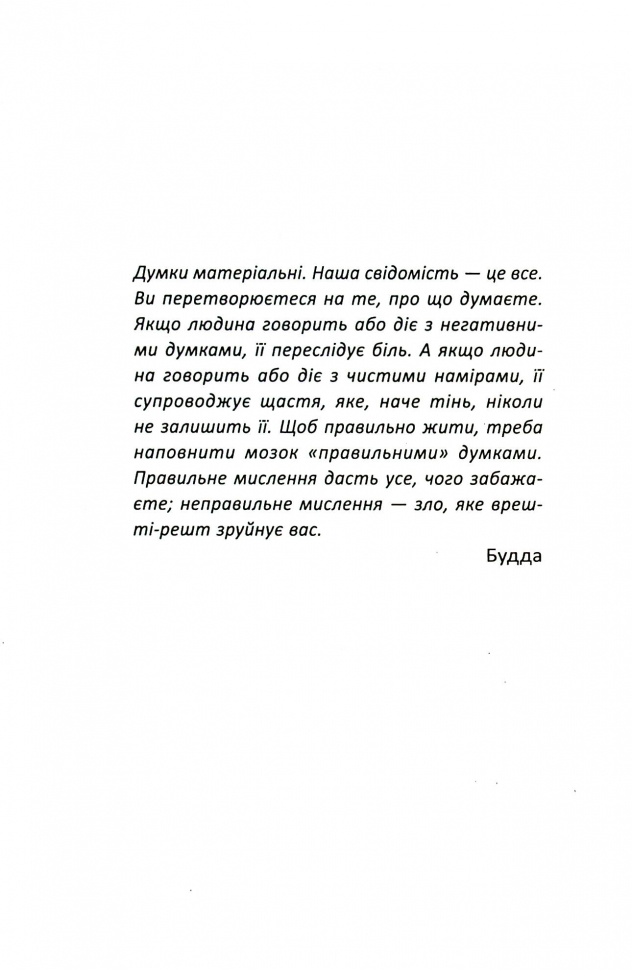 Думки матеріальні. Наша свідомість — це все. Ви перетворюєтеся на те, про що думаєте. Якщо людина говорить або діє з негативними думками, її переслідує біль. А якщо людина говорить або діє з чистими намірами, її супроводжує щастя, яке, наче тінь, ніколи не залишить її. Щоб правильно жити, треба наповнити мозок «правильними» думками. Правильне мислення дасть усе, чого забажаєте; неправильне мислення — зло, яке врешті-решт зруйнує вас.

Будда